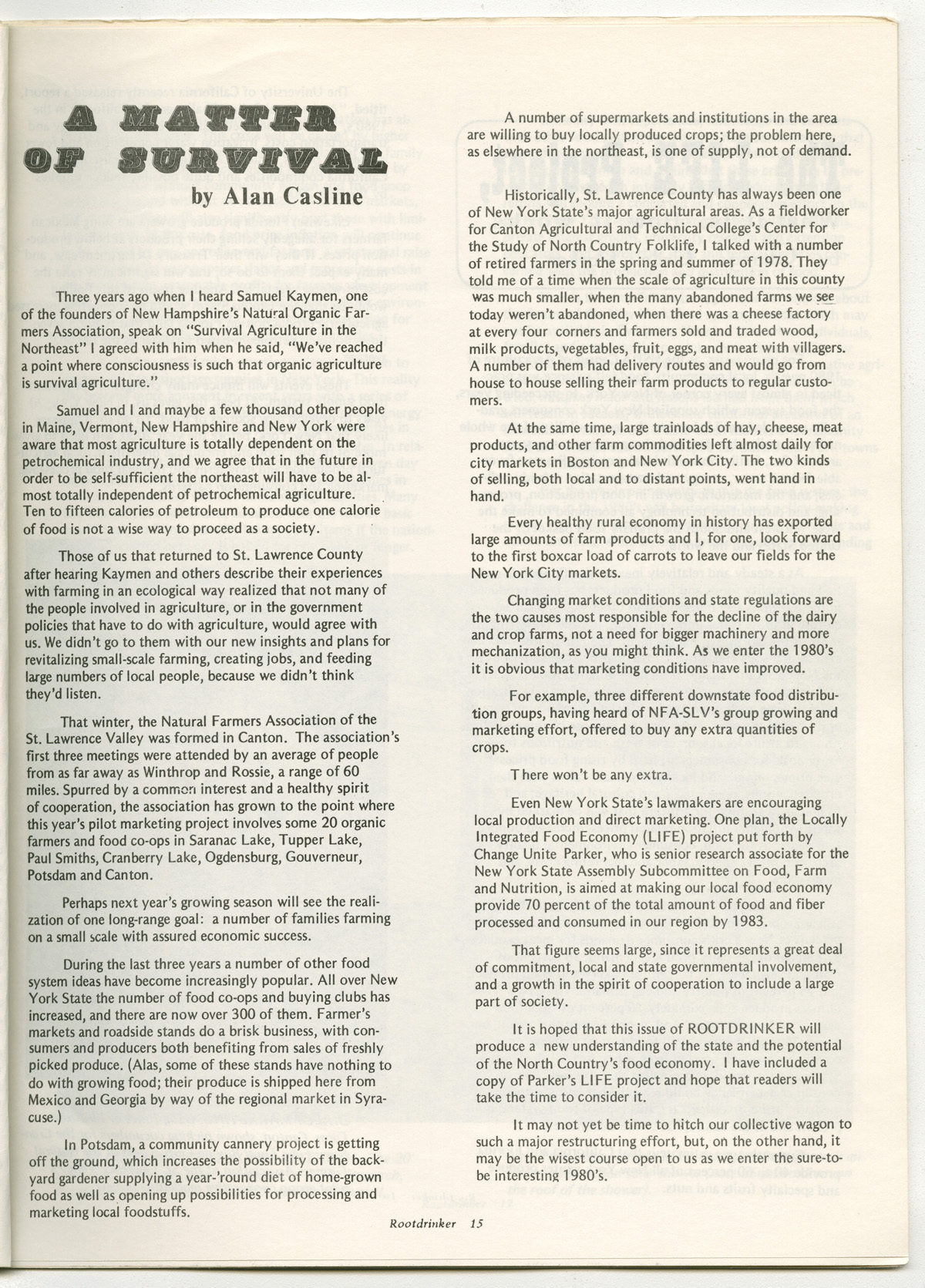 A MATTER OF SURVIVAL

by Alan Casline

Three years ago when I heard Samuel Kaymen, one of the founders of New Hampshire's Natural Organic Farmers Association, speak on "Survival Agriculture in the Northeast" I agreed with him when he said, "We've reached a point where consciousness is such that organic agriculture is survival agriculture."

Samuel and I and maybe a few thousand other people in Maine, Vermont, New Hampshire and New York were aware that most agriculture is totally dependent on the petrochemical industry, and we agree that in the future in order to be self-sufficient the northeast will have to be almost totally independent of petrochemical agriculture. Ten to fifteen calories of petroleum to produce one calorie of food is not a wise way to proceed as a society.

Those of us that returned to St. Lawrence County after hearing Kaymen and others describe their experiences with farming in an ecological way realized that not many of the people involved in agriculture, or in the government policies that have to do with agriculture, would agree with us. We didn't go to them with our new insights and plans for revitalizing small-scale farming, creating jobs, and feeding large numbers of local people, because we didn't think they'd listen.

That winter, the Natural Farmers Association of the St. Lawrence Valley was formed in Canton. The association's first three meetings were attended by an average of people from as far away as Winthrop and Rossie, a range of 60 miles. Spurred by a common interest and a healthy spirit of cooperation, the association has grown to the point where this year's pilot marketing project involves some 20 organic farmers and food co-ops in Saranac Lake, Tupper Lake, Paul Smiths, Cranberry Lake, Ogdensburg, Gouverneur, Potsdam and Canton.

Perhaps next year's growing season will see the realization of one long-range goal: a number of families farming on a small scale with assured economic success.

During the last three years a number of other food system ideas have become increasingly popular. All over New York State the number of food co-ops and buying clubs has increased, and there are now over 300 of them. Farmer's markets and roadside stands do a brisk business, with consumers and producers both benefiting from sales of freshly picked produce. (Alas, some of these stands have nothing to do with growing food; their produce is shipped here from Mexico and Georgia by way of the regional market in Syracuse.)

In Potsdam, a community cannery project is getting off the ground, which increases the possibility of the backyard gardener supplying a year-'round diet of home-grown food as well as opening up possibilities for processing and marketing local foodstuffs.

A number of supermarkets and institutions in the area are willing to buy locally produced crops; the problem here, as elsewhere in the northeast, is one of supply, not of demand.

Historically, St. Lawrence County has always been one of New York State's major agricultural areas. As a fieldworker for Canton Agricultural and Technical College's Center for the Study of North Country Folklife, I talked with a number of retired farmers in the spring and summer of 1978. They told me of a time when the scale of agriculture in this county was much smaller, when the many abandoned farms we see today weren't abandoned, when there was a cheese factory at every four corners and farmers sold and traded wood, milk products, vegetables, fruit, eggs, and meat with villagers. A number of them had delivery routes and would go from house to house selling their farm products to regular customers.

At the same time, large trainloads of hay, cheese, meat products, and other farm commodities left almost daily for city markets in Boston and New York City. The two kinds of selling, both local and to distant points, went hand in hand.

Every healthy rural economy in history has exported large amounts of farm products and I, for one, look forward to the first boxcar load of carrots to leave our fields for the New York City markets.

Changing market conditions and state regulations are the two causes most responsible for the decline of the dairy and crop farms, not a need for bigger machinery and more mechanization, as you might think. As we enter the 1980's it is obvious that marketing conditions have improved.

For example, three different downstate food distribution groups, having heard of NFA-SLV's group growing and marketing effort, offered to buy any extra quantities of crops.

There won't be any extra.

Even New York State's lawmakers are encouraging local production and direct marketing. One plan, the Locally Integrated Food Economy (LIFE) project put forth by Change Unite Parker, who is senior research associate for the New York State Assembly Subcommittee on Food, Farm and Nutrition, is aimed at making our local food economy provide 70 percent of the total amount of food and fiber processed and consumed in our region by 1983.

That figure seems large, since it represents a great deal of commitment, local and state governmental involvement, and a growth in the spirit of cooperation to include a large part of society.

It is hoped that this issue of ROOTDRINKER will produce a new understanding of the state and the potential of the North Country's food economy. I have included a copy of Parker's LIFE project and hope that readers will take the time to consider it.

It may not yet be time to hitch our collective wagon to such a major restructuring effort, but, on the other hand, it may be the wisest course open to us as we enter the sure-to-be interesting 1980's.

Rootdrinker 15